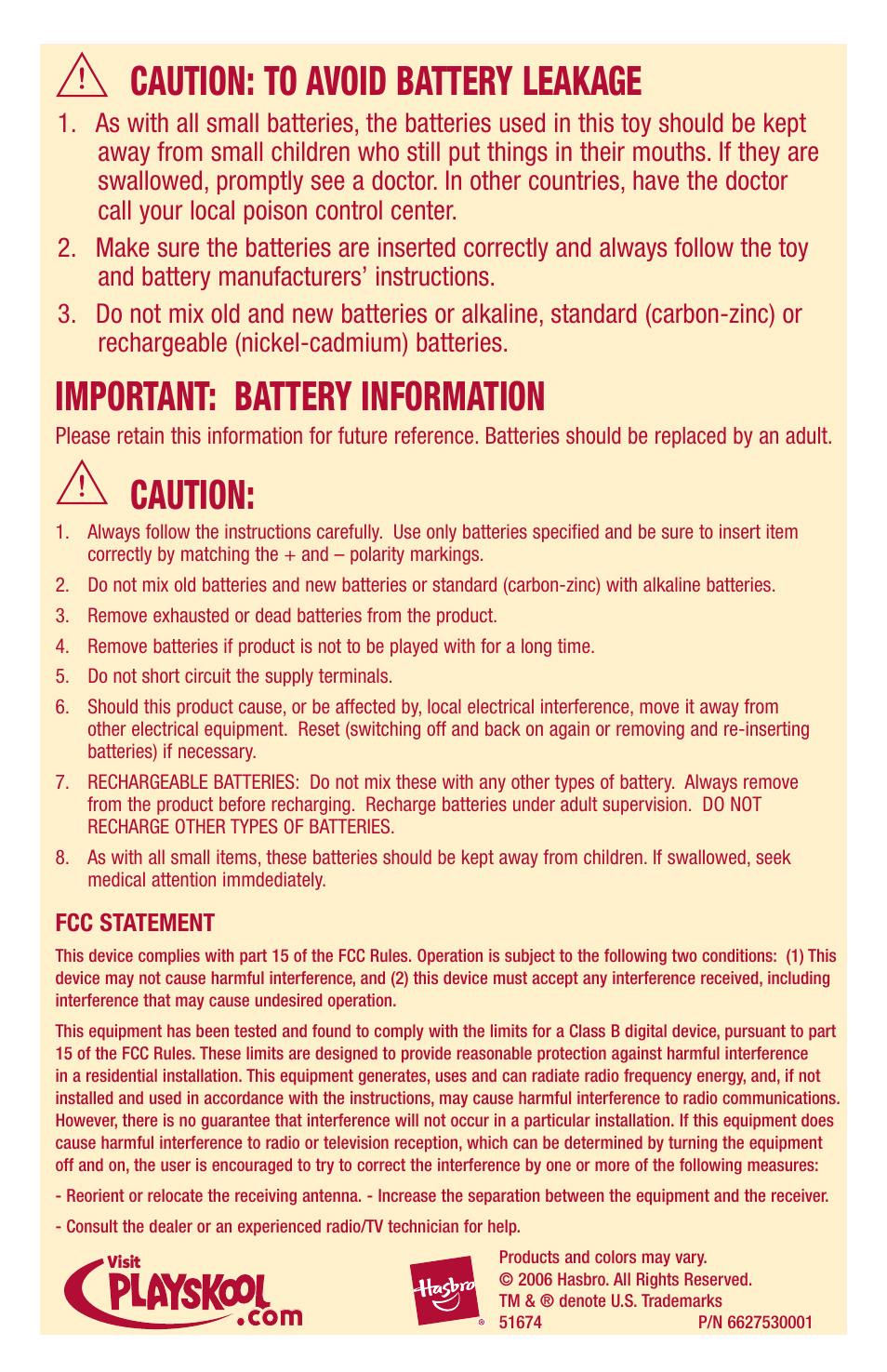 CAUTION: TO AVOID BATTERY LEAKAGE

1. As with all small batteries, the batteries used in this toy should be kept away from small children who still put things in their mouths. If they are swallowed, promptly see a doctor. In other countries, have the doctor call your local poison control center.

2. Make sure the batteries are inserted correctly and always follow the toy and battery manufacturers' instructions.

3. Do not mix old and new batteries or alkaline, standard (carbon-zinc) or rechargeable (nickel-cadmium) batteries.

IMPORTANT: BATTERY INFORMATION

Please retain this information for future reference. Batteries should be replaced by an adult.

CAUTION:

1. Always follow the instructions carefully. Use only batteries specified and be sure to insert item correctly by matching the + and – polarity markings.

2. Do not mix old batteries and new batteries or standard (carbon-zinc) with alkaline batteries.

3. Remove exhausted or dead batteries from the product.

4. Remove batteries if product is not to be played with for a long time.

5. Do not short circuit the supply terminals.

6. Should this product cause, or be affected by, local electrical interference, move it away from other electrical equipment. Reset (switching off and back on again or removing and re-inserting batteries) if necessary.

7. RECHARGEABLE BATTERIES: Do not mix these with any other types of battery. Always remove from the product before recharging. Recharge batteries under adult supervision. DO NOT RECHARGE OTHER TYPES OF BATTERIES.

8. As with all small items, these batteries should be kept away from children. If swallowed, seek medical attention immdediately.

FCC STATEMENT

This device complies with part 15 of the FCC Rules. Operation is subject to the following two conditions: (1) This device may not cause harmful interference, and (2) this device must accept any interference received, including interference that may cause undesired operation.

This equipment has been tested and found to comply with the limits for a Class B digital device, pursuant to part 15 of the FCC Rules. These limits are designed to provide reasonable protection against harmful interference in a residential installation. This equipment generates, uses and can radiate radio frequency energy, and, if not installed and used in accordance with the instructions, may cause harmful interference to radio communications. However, there is no guarantee that interference will not occur in a particular installation. If this equipment does cause harmful interference to radio or television reception, which can be determined by turning the equipment off and on, the user is encouraged to try to correct the interference by one or more of the following measures:

- Reorient or relocate the receiving antenna. - Increase the separation between the equipment and the receiver.

- Consult the dealer or an experienced radio/TV technician for help.

Visit PLAYSKOOL .com

Hasbro ®

Products and colors may vary.
© 2006 Hasbro. All Rights Reserved.
TM & ® denote U.S. Trademarks
51674 P/N 6627530001